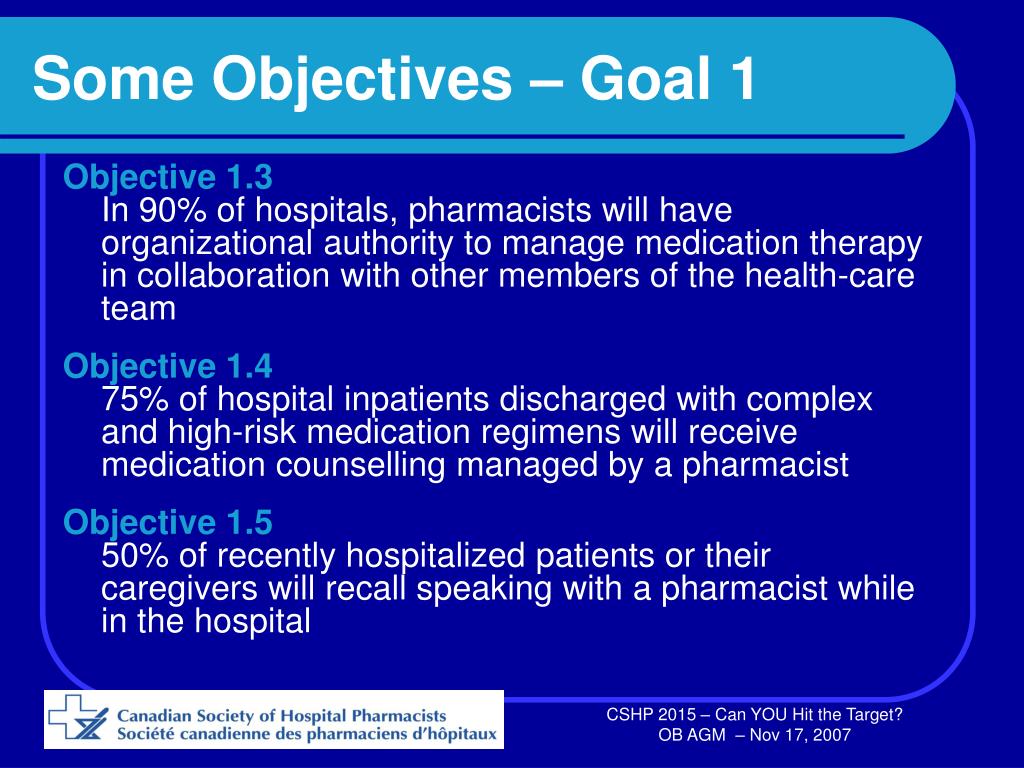 Some Objectives – Goal 1

Objective 1.3
In 90% of hospitals, pharmacists will have organizational authority to manage medication therapy in collaboration with other members of the health-care team

Objective 1.4
75% of hospital inpatients discharged with complex and high-risk medication regimens will receive medication counselling managed by a pharmacist

Objective 1.5
50% of recently hospitalized patients or their caregivers will recall speaking with a pharmacist while in the hospital

Canadian Society of Hospital Pharmacists
Société canadienne des pharmaciens d'hôpitaux

CSHP 2015 – Can YOU Hit the Target?
OB AGM – Nov 17, 2007